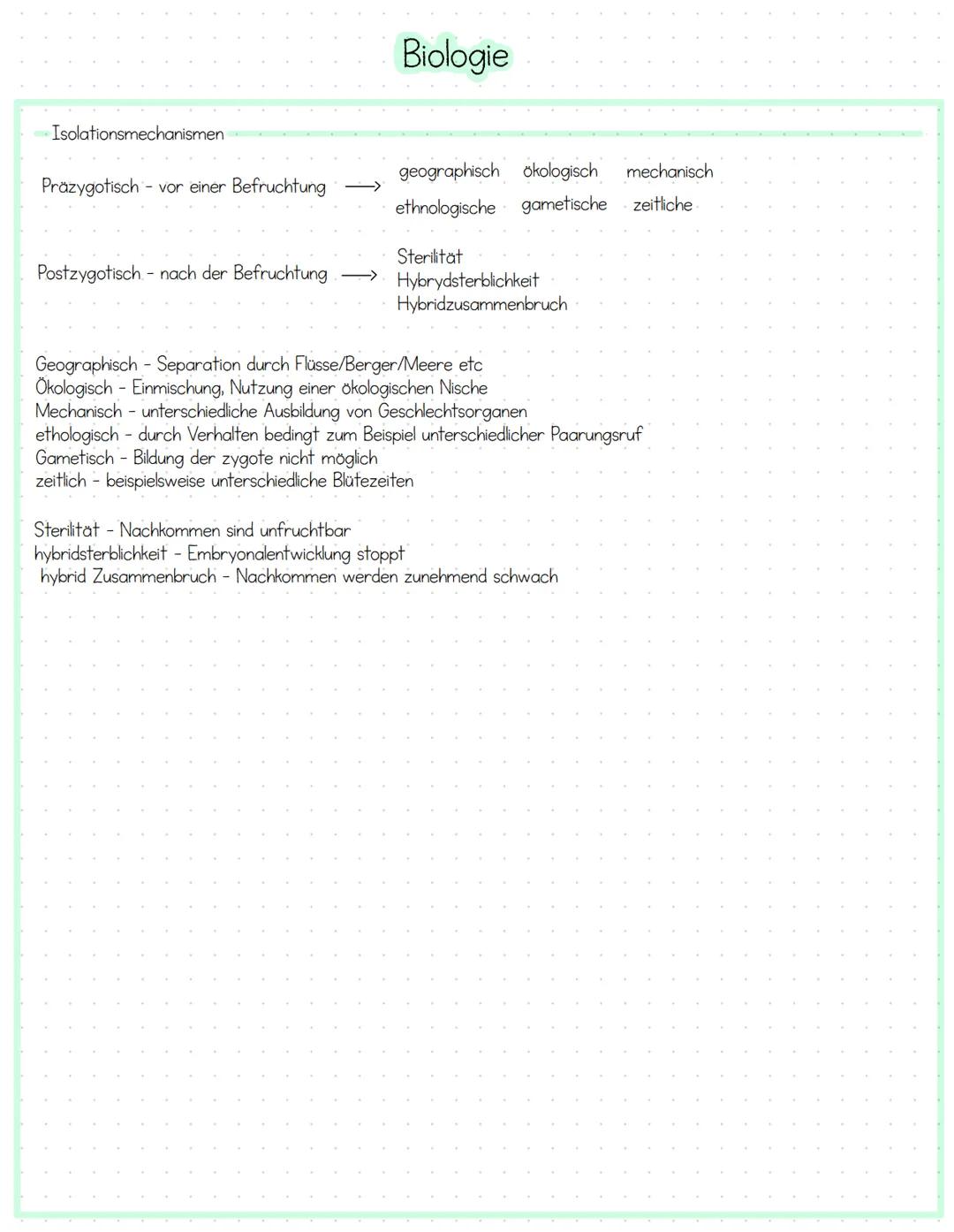 Biologie

Isolationsmechanismen

Präzygotisch - vor einer Befruchtung ⟶ geographisch ökologisch mechanisch ethnologische gametische zeitliche

Postzygotisch - nach der Befruchtung ⟶ Sterilität
Hybrydsterblichkeit
Hybridzusammenbruch

Geographisch - Separation durch Flüsse/Berger/Meere etc
Ökologisch - Einmischung, Nutzung einer ökologischen Nische
Mechanisch - unterschiedliche Ausbildung von Geschlechtsorganen
ethologisch - durch Verhalten bedingt zum Beispiel unterschiedlicher Paarungsruf
Gametisch - Bildung der zygote nicht möglich
zeitlich - beispielsweise unterschiedliche Blütezeiten

Sterilität - Nachkommen sind unfruchtbar
hybridsterblichkeit - Embryonalentwicklung stoppt
hybrid Zusammenbruch - Nachkommen werden zunehmend schwach